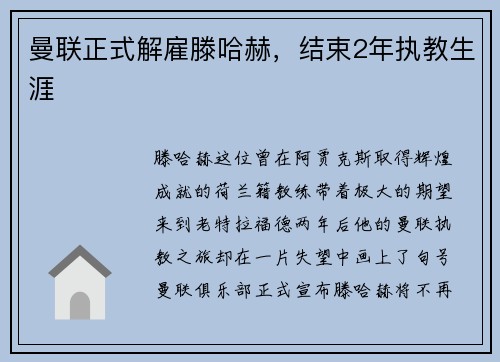 曼联正式解雇滕哈赫，结束2年执教生涯

滕哈赫这位曾在阿贾克斯取得辉煌成就的荷兰籍教练带着极大的期望来到老特拉福德两年后他的曼联执教之旅却在一片失望中画上了句号曼联俱乐部正式宣布滕哈赫将不再